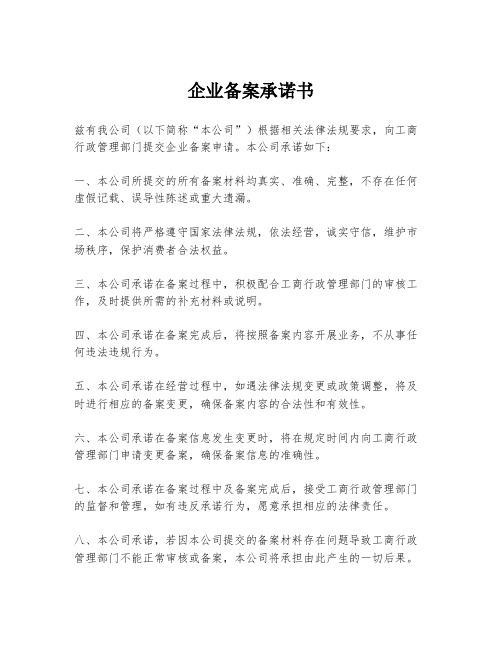 企业备案承诺书

兹有我公司（以下简称“本公司”）根据相关法律法规要求，向工商行政管理部门提交企业备案申请。本公司承诺如下：

一、本公司所提交的所有备案材料均真实、准确、完整，不存在任何虚假记载、误导性陈述或重大遗漏。

二、本公司将严格遵守国家法律法规，依法经营，诚实守信，维护市场秩序，保护消费者合法权益。

三、本公司承诺在备案过程中，积极配合工商行政管理部门的审核工作，及时提供所需的补充材料或说明。

四、本公司承诺在备案完成后，将按照备案内容开展业务，不从事任何违法违规行为。

五、本公司承诺在经营过程中，如遇法律法规变更或政策调整，将及时进行相应的备案变更，确保备案内容的合法性和有效性。

六、本公司承诺在备案信息发生变更时，将在规定时间内向工商行政管理部门申请变更备案，确保备案信息的准确性。

七、本公司承诺在备案过程中及备案完成后，接受工商行政管理部门的监督和管理，如有违反承诺行为，愿意承担相应的法律责任。

八、本公司承诺，若因本公司提交的备案材料存在问题导致工商行政管理部门不能正常审核或备案，本公司将承担由此产生的一切后果。